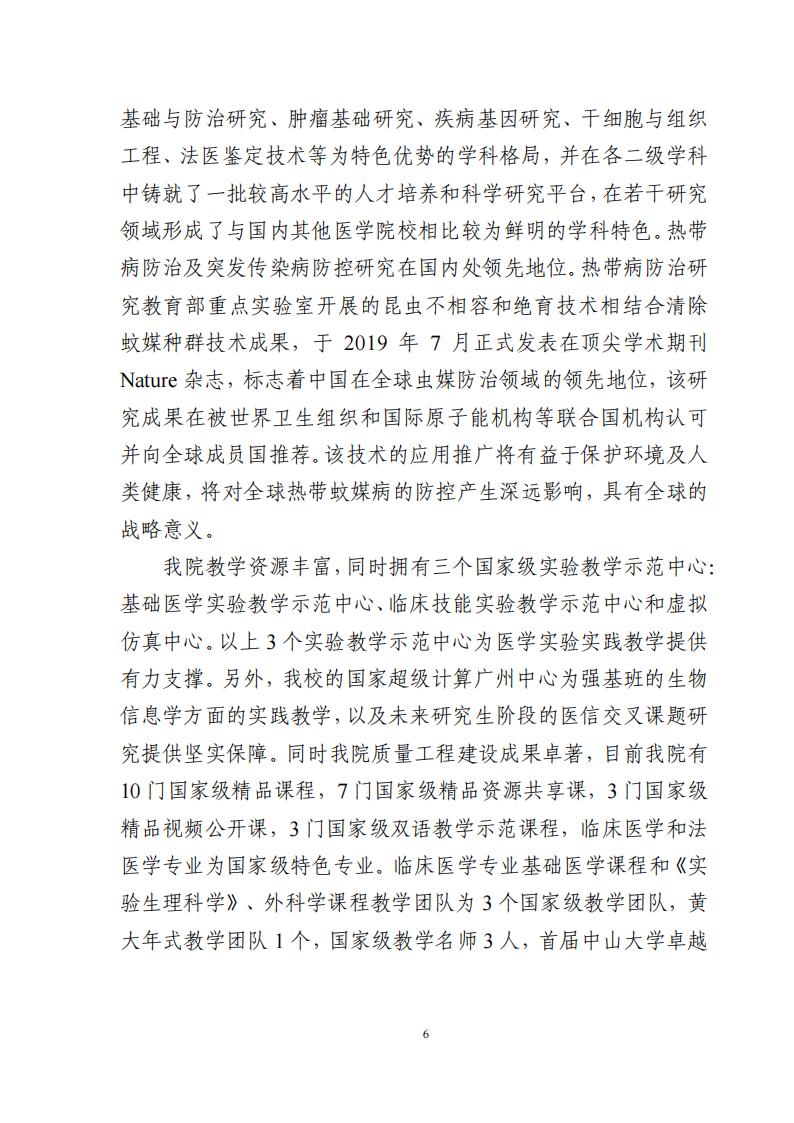 基础与防治研究、肿瘤基础研究、疾病基因研究、干细胞与组织工程、法医鉴定技术等为特色优势的学科格局，并在各二级学科中铸就了一批较高水平的人才培养和科学研究平台，在若干研究领域形成了与国内其他医学院校相比较为鲜明的学科特色。热带病防治及突发传染病防控研究在国内处领先地位。热带病防治研究教育部重点实验室开展的昆虫不相容和绝育技术相结合清除蚊媒种群技术成果，于 2019 年 7 月正式发表在顶尖学术期刊 Nature 杂志，标志着中国在全球虫媒防治领域的领先地位，该研究成果在被世界卫生组织和国际原子能机构等联合国机构认可并向全球成员国推荐。该技术的应用推广将有益于保护环境及人类健康，将对全球热带蚊媒病的防控产生深远影响，具有全球的战略意义。

我院教学资源丰富，同时拥有三个国家级实验教学示范中心：基础医学实验教学示范中心、临床技能实验教学示范中心和虚拟仿真中心。以上 3 个实验教学示范中心为医学实验实践教学提供有力支撑。另外，我校的国家超级计算广州中心为强基班的生物信息学方面的实践教学，以及未来研究生阶段的医信交叉课题研究提供坚实保障。同时我院质量工程建设成果卓著，目前我院有 10 门国家级精品课程，7 门国家级精品资源共享课，3 门国家级精品视频公开课，3 门国家级双语教学示范课程，临床医学和法医学专业为国家级特色专业。临床医学专业基础医学课程和《实验生理科学》、外科学课程教学团队为 3 个国家级教学团队，黄大年式教学团队 1 个，国家级教学名师 3 人，首届中山大学卓越

6